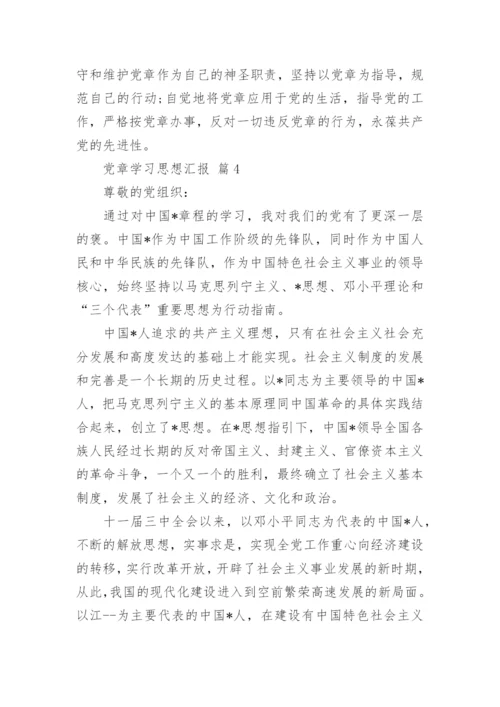 守和维护党章作为自己的神圣职责，坚持以党章为指导，规范自己的行动；自觉地将党章应用于党的生活，指导党的工作，严格按党章办事，反对一切违反党章的行为，永葆共产党的先进性。

党章学习思想汇报 篇4

尊敬的党组织：

通过对中国*章程的学习，我对我们的党有了更深一层的褒。中国*作为中国工作阶级的先锋队，同时作为中国人民和中华民族的先锋队，作为中国特色社会主义事业的领导核心，始终坚持以马克思列宁主义、*思想、邓小平理论和“三个代表”重要思想为行动指南。

中国*人追求的共产主义理想，只有在社会主义社会充分发展和高度发达的基础上才能实现。社会主义制度的发展和完善是一个长期的历史过程。以*同志为主要领导的中国*人，把马克思列宁主义的基本原理同中国革命的具体实践结合起来，创立了*思想。在*思想指引下，中国*领导全国各族人民经过长期的反对帝国主义、封建主义、官僚资本主义的革命斗争，一个又一个的胜利，最终确立了社会主义基本制度，发展了社会主义的经济、文化和政治。

十一届三中全会以来，以邓小平同志为代表的中国*人，不断的解放思想，实事求是，实现全党工作重心向经济建设的转移，实行改革开放，开辟了社会主义事业发展的新时期，从此，我国的现代化建设进入到空前繁荣高速发展的新局面。以江--为主要代表的中国*人，在建设有中国特色社会主义